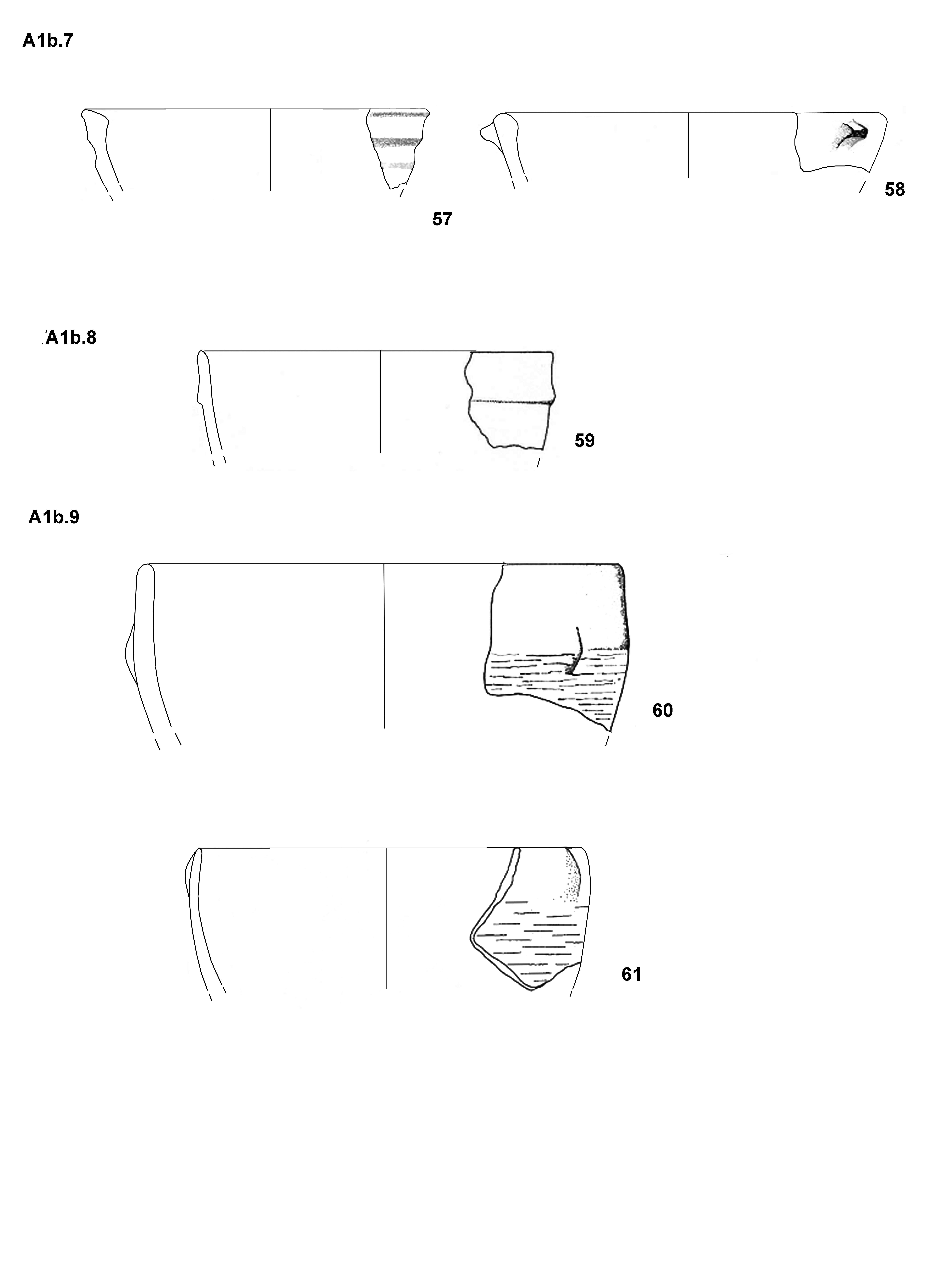 A1b.7

57

58

A1b.8

59

A1b.9

60

61